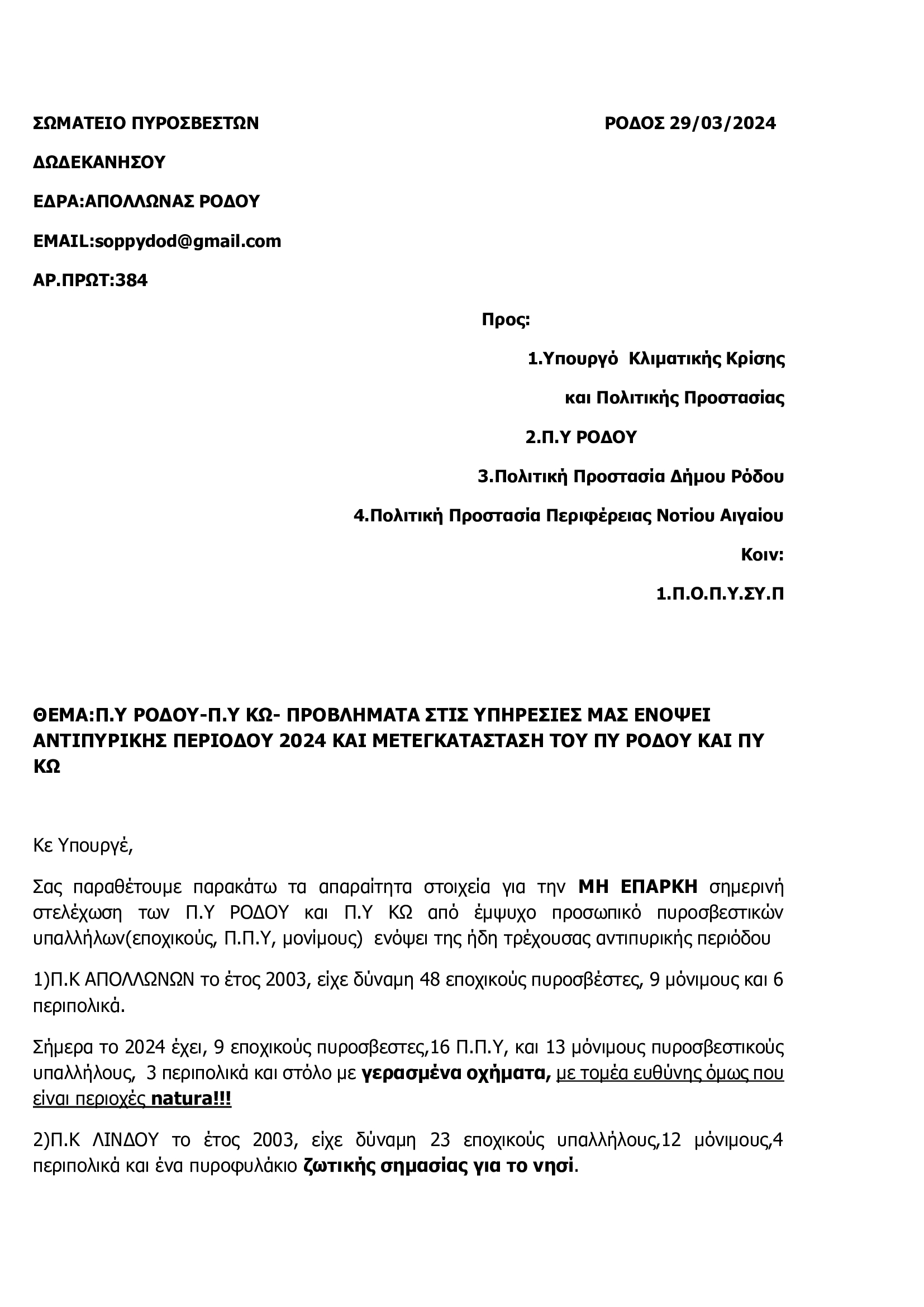 ΣΩΜΑΤΕΙΟ ΠΥΡΟΣΒΕΣΤΩΝ

ΡΟΔΟΣ 29/03/2024

ΔΩΔΕΚΑΝΗΣΟΥ

ΕΔΡΑ:ΑΠΟΛΛΩΝΑΣ ΡΟΔΟΥ

EMAIL:soppydod@gmail.com

ΑΡ.ΠΡΩΤ:384

Προς:

1.Υπουργό Κλιματικής Κρίσης και Πολιτικής Προστασίας

2.Π.Υ ΡΟΔΟΥ

3.Πολιτική Προστασία Δήμου Ρόδου

4.Πολιτική Προστασία Περιφέρειας Νοτίου Αιγαίου

Κοιν:

1.Π.Ο.Π.Υ.ΣΥ.Π

ΘΕΜΑ:Π.Υ ΡΟΔΟΥ-Π.Υ ΚΩ- ΠΡΟΒΛΗΜΑΤΑ ΣΤΙΣ ΥΠΗΡΕΣΙΕΣ ΜΑΣ ΕΝΟΨΕΙ ΑΝΤΙΠΥΡΙΚΗΣ ΠΕΡΙΟΔΟΥ 2024 ΚΑΙ ΜΕΤΕΓΚΑΤΑΣΤΑΣΗ ΤΟΥ ΠΥ ΡΟΔΟΥ ΚΑΙ ΠΥ ΚΩ

Κε Υπουργέ,

Σας παραθέτουμε παρακάτω τα απαραίτητα στοιχεία για την ΜΗ ΕΠΑΡΚΗ σημερινή στελέχωση των Π.Υ ΡΟΔΟΥ και Π.Υ ΚΩ από έμψυχο προσωπικό πυροσβεστικών υπαλλήλων(εποχικούς, Π.Π.Υ, μονίμους) ενόψει της ήδη τρέχουσας αντιπυρικής περιόδου

1)Π.Κ ΑΠΟΛΛΩΝΩΝ το έτος 2003, είχε δύναμη 48 εποχικούς πυροσβέστες, 9 μόνιμους και 6 περιπολικά.

Σήμερα το 2024 έχει, 9 εποχικούς πυροσβεστες,16 Π.Π.Υ, και 13 μόνιμους πυροσβεστικούς υπαλλήλους, 3 περιπολικά και στόλο με γερασμένα οχήματα, με τομέα ευθύνης όμως που είναι περιοχές natura!!!

2)Π.Κ ΛΙΝΔΟΥ το έτος 2003, είχε δύναμη 23 εποχικούς υπαλλήλους,12 μόνιμους,4 περιπολικά και ένα πυροφυλάκιο ζωτικής σημασίας για το νησί.